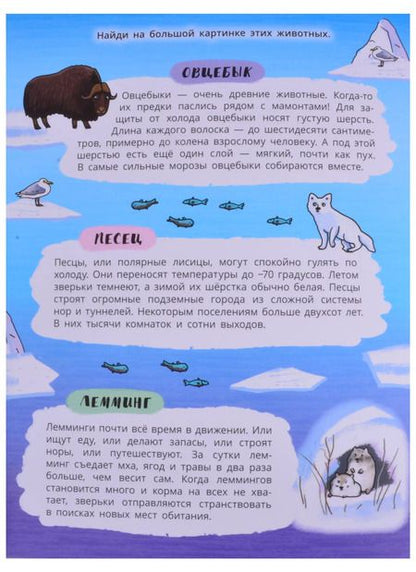 Найди на большой картинке этих животных.

ОВЦЕБЫК

Овцебыки — очень древние животные. Когда-то их предки паслись рядом с мамонтами! Для защиты от холода овцебыки носят густую шерсть. Длина каждого волоска — до шестидесяти сантиметров, примерно до колена взрослому человеку. А под этой шерстью есть ещё один слой — мягкий, почти как пух. В самые сильные морозы овцебыки собираются вместе.

ПЕСЕЦ

Песцы, или полярные лисицы, могут спокойно гулять по холоду. Они переносят температуры до −70 градусов. Летом зверьки темнеют, а зимой их шёрстка обычно белая. Песцы строят огромные подземные города из сложной системы нор и туннелей. Некоторым поселениям больше двухсот лет. В них тысячи комнаток и сотни выходов.

ЛЕММИНГ

Лемминги почти всё время в движении. Или ищут еду, или делают запасы, или строят норы, или путешествуют. За сутки лемминг съедает мха, ягод и травы в два раза больше, чем весит сам. Когда леммингов становится много и корма на всех не хватает, зверьки отправляются странствовать в поисках новых мест обитания.